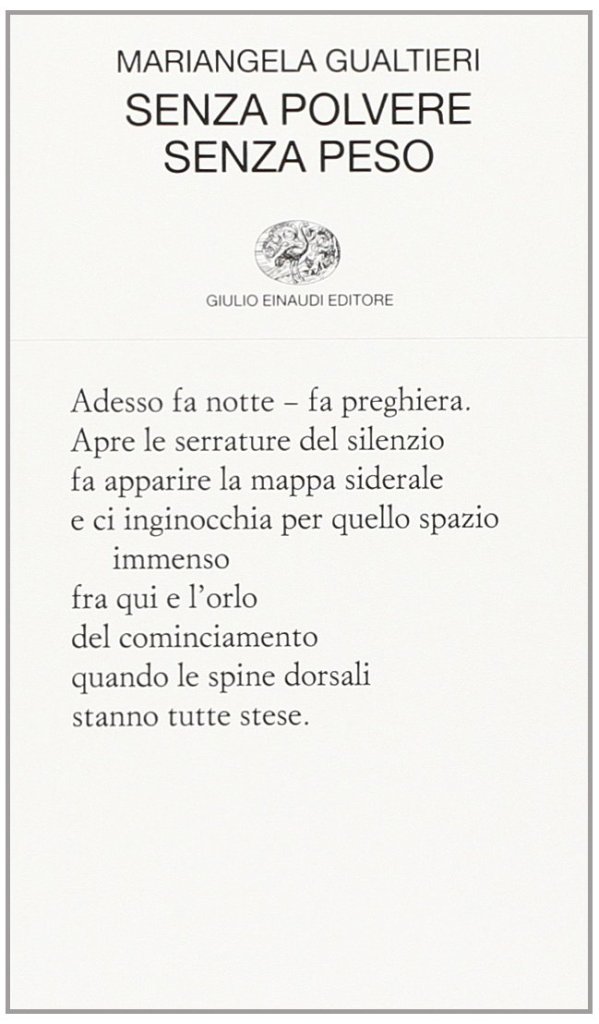 MARIANGELA GUALTIERI
SENZA POLVERE
SENZA PESO

GIULIO EINAUDI EDITORE

Adesso fa notte – fa preghiera.
Apre le serrature del silenzio
fa apparire la mappa siderale
e ci inginocchia per quello spazio
immenso
fra qui e l'orlo
del cominciamento
quando le spine dorsali
stanno tutte stese.